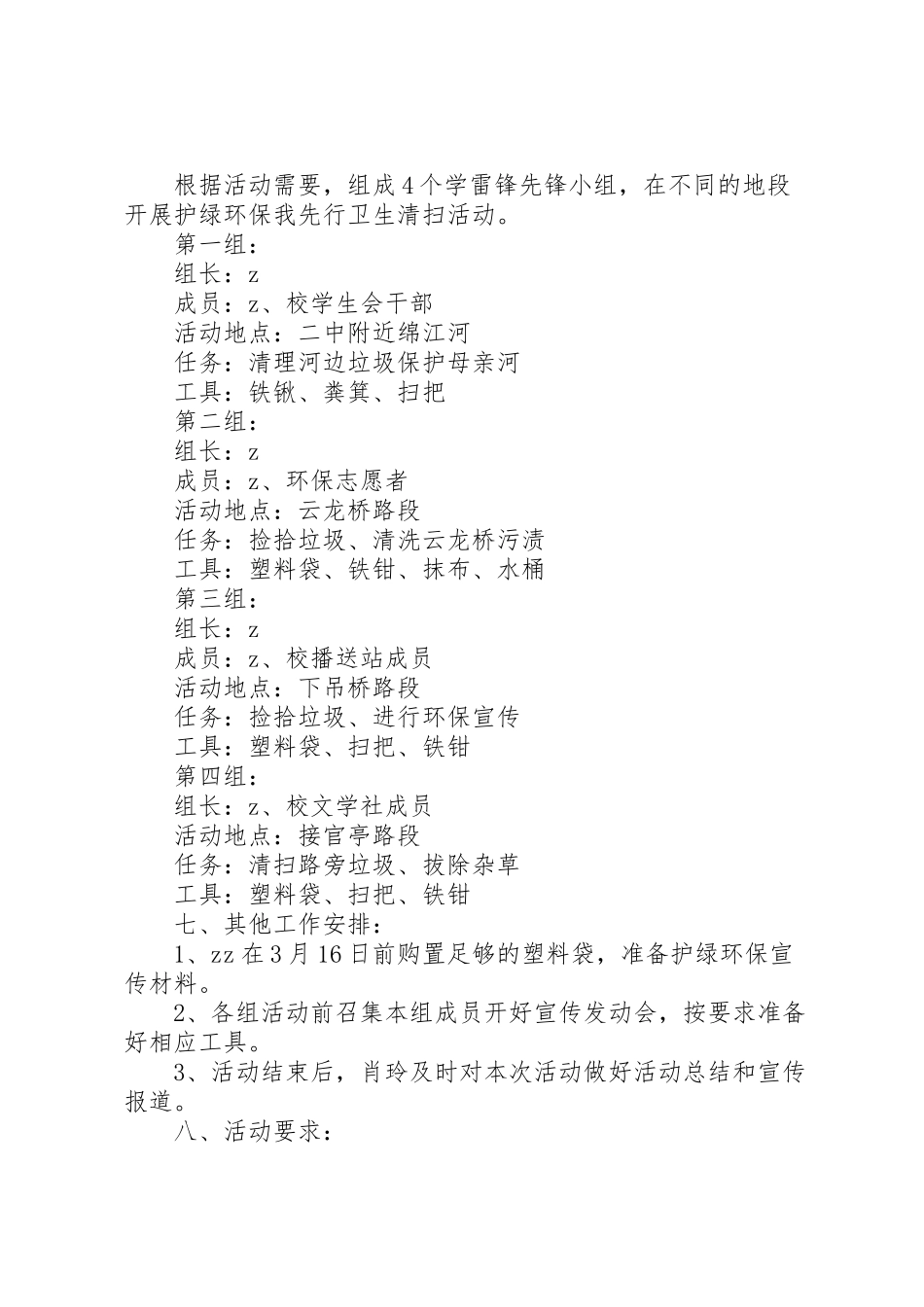 根据活动需要，组成4个学雷锋先锋小组，在不同的地段开展护绿环保我先行卫生清扫活动。

第一组：

组长：z

成员：z、校学生会干部

活动地点：二中附近绵江河

任务：清理河边垃圾保护母亲河

工具：铁锹、粪箕、扫把

第二组：

组长：z

成员：z、环保志愿者

活动地点：云龙桥路段

任务：捡拾垃圾、清洗云龙桥污渍

工具：塑料袋、铁钳、抹布、水桶

第三组：

组长：z

成员：z、校播送站成员

活动地点：下吊桥路段

任务：捡拾垃圾、进行环保宣传

工具：塑料袋、扫把、铁钳

第四组：

组长：z、校文学社成员

活动地点：接官亭路段

任务：清扫路旁垃圾、拔除杂草

工具：塑料袋、扫把、铁钳

七、其他工作安排：

1、zz在3月16日前购置足够的塑料袋，准备护绿环保宣传材料。

2、各组活动前召集本组成员开好宣传发动会，按要求准备好相应工具。

3、活动结束后，肖玲及时对本次活动做好活动总结和宣传报道。

八、活动要求：